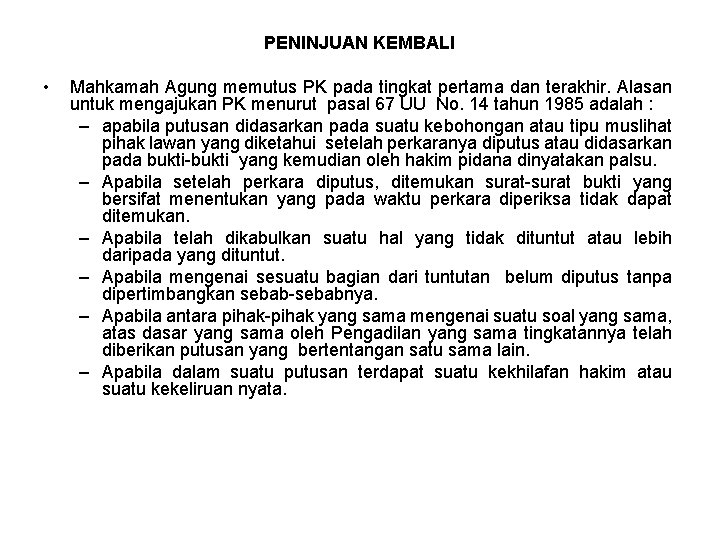 PENINJUAN KEMBALI

• Mahkamah Agung memutus PK pada tingkat pertama dan terakhir. Alasan untuk mengajukan PK menurut pasal 67 UU No. 14 tahun 1985 adalah :
– apabila putusan didasarkan pada suatu kebohongan atau tipu muslihat pihak lawan yang diketahui setelah perkaranya diputus atau didasarkan pada bukti-bukti yang kemudian oleh hakim pidana dinyatakan palsu.
– Apabila setelah perkara diputus, ditemukan surat-surat bukti yang bersifat menentukan yang pada waktu perkara diperiksa tidak dapat ditemukan.
– Apabila telah dikabulkan suatu hal yang tidak dituntut atau lebih daripada yang dituntut.
– Apabila mengenai sesuatu bagian dari tuntutan belum diputus tanpa dipertimbangkan sebab-sebabnya.
– Apabila antara pihak-pihak yang sama mengenai suatu soal yang sama, atas dasar yang sama oleh Pengadilan yang sama tingkatannya telah diberikan putusan yang bertentangan satu sama lain.
– Apabila dalam suatu putusan terdapat suatu kekhilafan hakim atau suatu kekeliruan nyata.